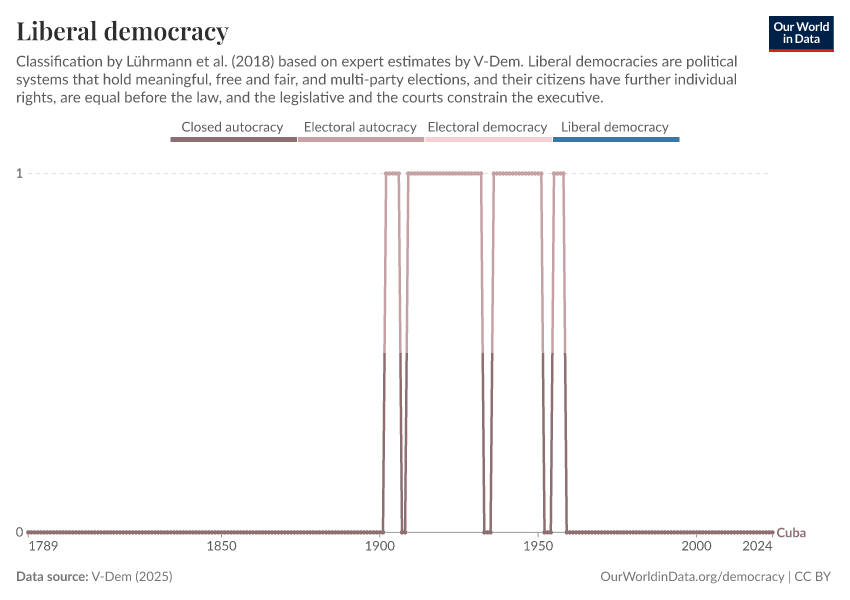 Liberal democracy

Our World in Data

Classification by Lührmann et al. (2018) based on expert estimates by V-Dem. Liberal democracies are political systems that hold meaningful, free and fair, and multi-party elections, and their citizens have further individual rights, are equal before the law, and the legislative and the courts constrain the executive.

Closed autocracy Electoral autocracy Electoral democracy Liberal democracy

1

0

Cuba

1789 1850 1900 1950 2000 2024

Data source: V-Dem (2025)

OurWorldinData.org/democracy | CC BY